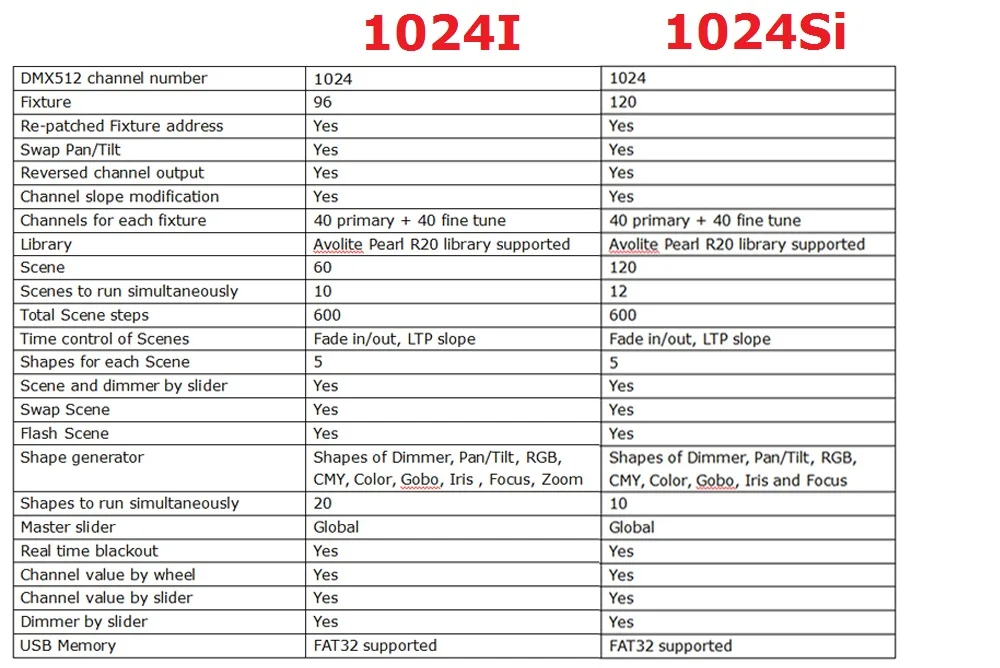 |  | 1024I | 1024Si |
|---|---|---|
| DMX512 channel number | 1024 | 1024 |
| Fixture | 96 | 120 |
| Re-patched Fixture address | Yes | Yes |
| Swap Pan/Tilt | Yes | Yes |
| Reversed channel output | Yes | Yes |
| Channel slope modification | Yes | Yes |
| Channels for each fixture | 40 primary + 40 fine tune | 40 primary + 40 fine tune |
| Library | Avolite Pearl R20 library supported | Avolite Pearl R20 library supported |
| Scene | 60 | 120 |
| Scenes to run simultaneously | 10 | 12 |
| Total Scene steps | 600 | 600 |
| Time control of Scenes | Fade in/out, LTP slope | Fade in/out, LTP slope |
| Shapes for each Scene | 5 | 5 |
| Scene and dimmer by slider | Yes | Yes |
| Swap Scene | Yes | Yes |
| Flash Scene | Yes | Yes |
| Shape generator | Shapes of Dimmer, Pan/Tilt, RGB, CMY, Color, Gobo, Iris , Focus, Zoom | Shapes of Dimmer, Pan/Tilt, RGB, CMY, Color, Gobo, Iris and Focus |
| Shapes to run simultaneously | 20 | 10 |
| Master slider | Global | Global |
| Real time blackout | Yes | Yes |
| Channel value by wheel | Yes | Yes |
| Channel value by slider | Yes | Yes |
| Dimmer by slider | Yes | Yes |
| USB Memory | FAT32 supported | FAT32 supported |